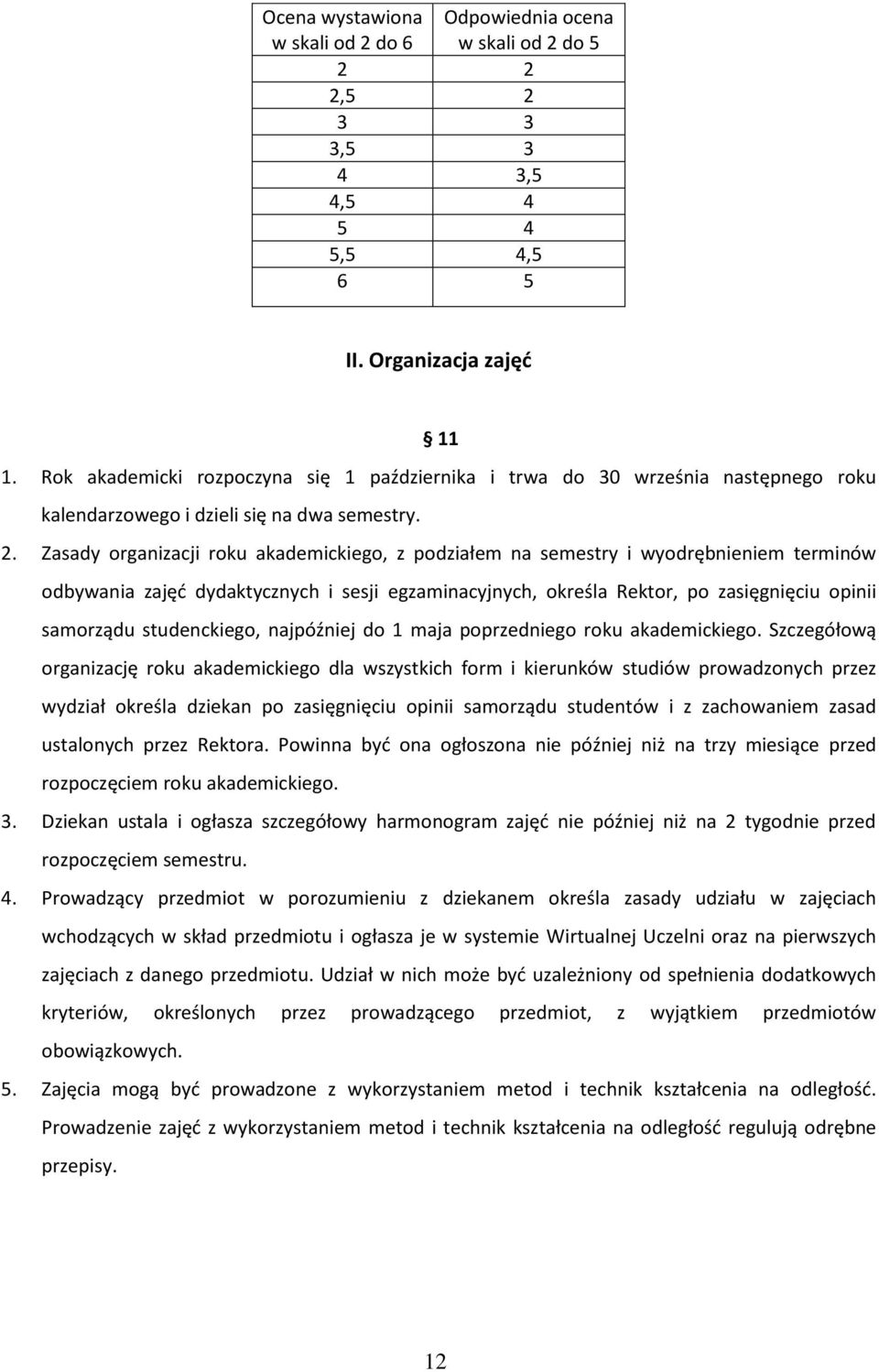 | Ocena wystawiona w skali od 2 do 6 | Odpowiednia ocena w skali od 2 do 5 |
|---|---|
| 2 | 2 |
| 2,5 | 2 |
| 3 | 3 |
| 3,5 | 3 |
| 4 | 3,5 |
| 4,5 | 4 |
| 5 | 4 |
| 5,5 | 4,5 |
| 6 | 5 |

II. Organizacja zajęć

§ 11

1. Rok akademicki rozpoczyna się 1 października i trwa do 30 września następnego roku kalendarzowego i dzieli się na dwa semestry.

2. Zasady organizacji roku akademickiego, z podziałem na semestry i wyodrębnieniem terminów odbywania zajęć dydaktycznych i sesji egzaminacyjnych, określa Rektor, po zasięgnięciu opinii samorządu studenckiego, najpóźniej do 1 maja poprzedniego roku akademickiego. Szczegółową organizację roku akademickiego dla wszystkich form i kierunków studiów prowadzonych przez wydział określa dziekan po zasięgnięciu opinii samorządu studentów i z zachowaniem zasad ustalonych przez Rektora. Powinna być ona ogłoszona nie później niż na trzy miesiące przed rozpoczęciem roku akademickiego.

3. Dziekan ustala i ogłasza szczegółowy harmonogram zajęć nie później niż na 2 tygodnie przed rozpoczęciem semestru.

4. Prowadzący przedmiot w porozumieniu z dziekanem określa zasady udziału w zajęciach wchodzących w skład przedmiotu i ogłasza je w systemie Wirtualnej Uczelni oraz na pierwszych zajęciach z danego przedmiotu. Udział w nich może być uzależniony od spełnienia dodatkowych kryteriów, określonych przez prowadzącego przedmiot, z wyjątkiem przedmiotów obowiązkowych.

5. Zajęcia mogą być prowadzone z wykorzystaniem metod i technik kształcenia na odległość. Prowadzenie zajęć z wykorzystaniem metod i technik kształcenia na odległość regulują odrębne przepisy.

12